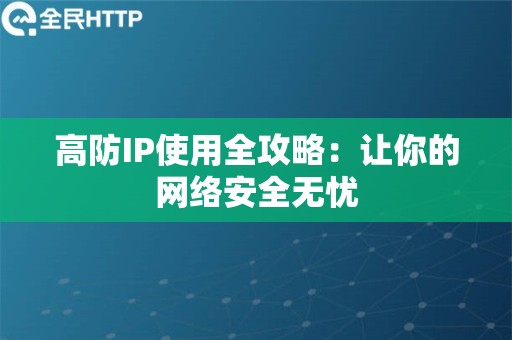 全民HTTP

高防IP使用全攻略：让你的网络安全无忧